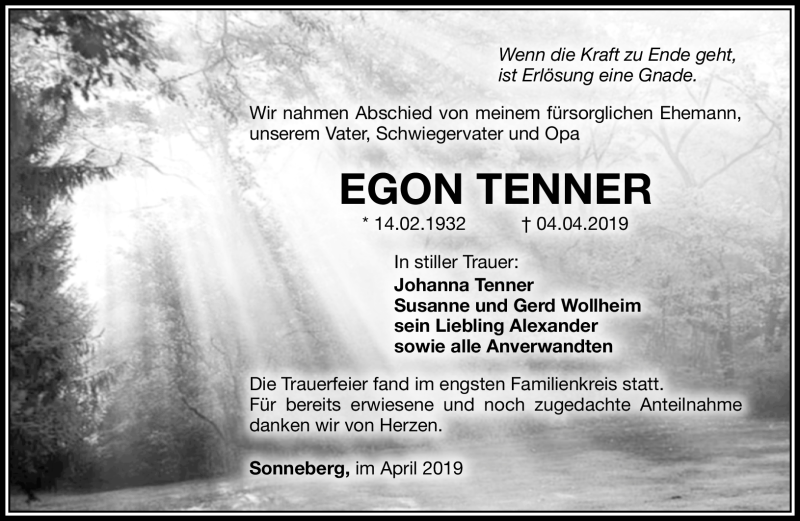 Wenn die Kraft zu Ende geht,
ist Erlösung eine Gnade.

Wir nahmen Abschied von meinem fürsorglichen Ehemann, unserem Vater, Schwiegervater und Opa

EGON TENNER

* 14.02.1932 † 04.04.2019

In stiller Trauer:
Johanna Tenner
Susanne und Gerd Wollheim
sein Liebling Alexander
sowie alle Anverwandten

Die Trauerfeier fand im engsten Familienkreis statt.
Für bereits erwiesene und noch zugedachte Anteilnahme danken wir von Herzen.

Sonneberg, im April 2019